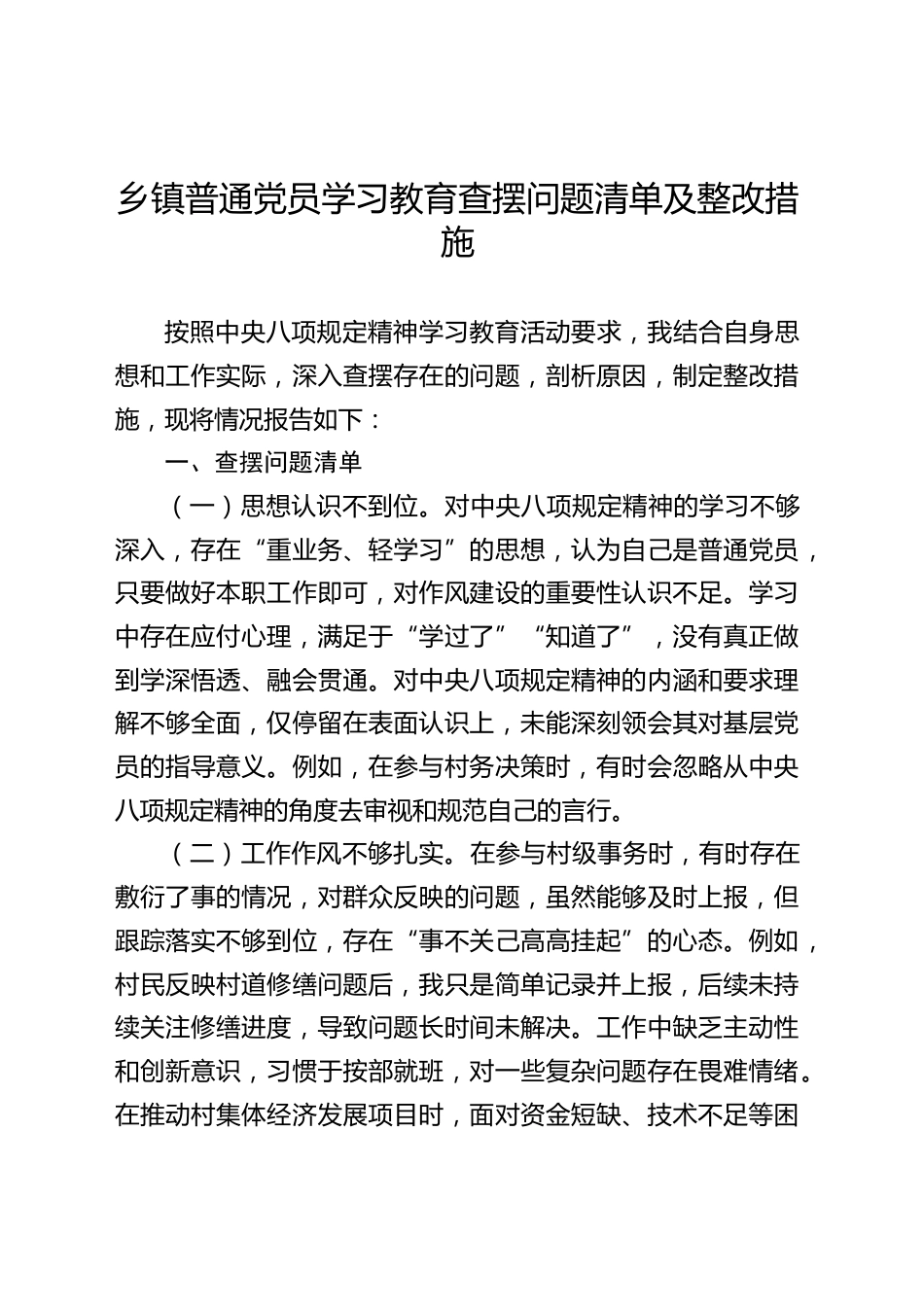 乡镇普通党员学习教育查摆问题清单及整改措施

按照中央八项规定精神学习教育活动要求，我结合自身思想和工作实际，深入查摆存在的问题，剖析原因，制定整改措施，现将情况报告如下：

一、查摆问题清单

（一）思想认识不到位。对中央八项规定精神的学习不够深入，存在“重业务、轻学习”的思想，认为自己是普通党员，只要做好本职工作即可，对作风建设的重要性认识不足。学习中存在应付心理，满足于“学过了”“知道了”，没有真正做到学深悟透、融会贯通。对中央八项规定精神的内涵和要求理解不够全面，仅停留在表面认识上，未能深刻领会其对基层党员的指导意义。例如，在参与村务决策时，有时会忽略从中央八项规定精神的角度去审视和规范自己的言行。

（二）工作作风不够扎实。在参与村级事务时，有时存在敷衍了事的情况，对群众反映的问题，虽然能够及时上报，但跟踪落实不够到位，存在“事不关己高高挂起”的心态。例如，村民反映村道修缮问题后，我只是简单记录并上报，后续未持续关注修缮进度，导致问题长时间未解决。工作中缺乏主动性和创新意识，习惯于按部就班，对一些复杂问题存在畏难情绪。在推动村集体经济发展项目时，面对资金短缺、技术不足等困